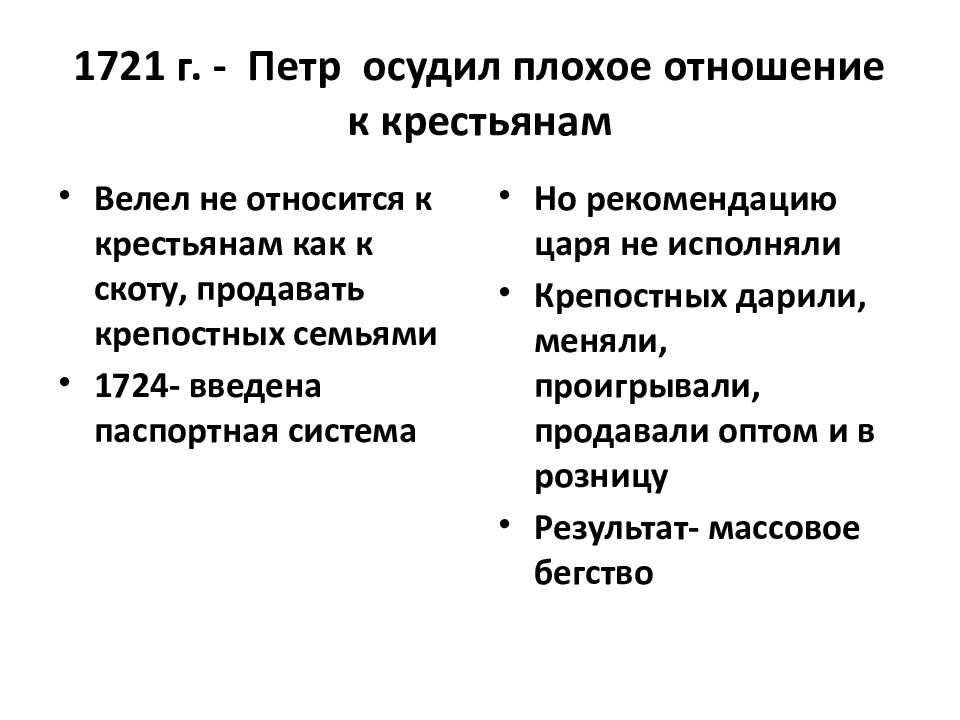 1721 г. - Петр осудил плохое отношение к крестьянам

• Велел не относится к крестьянам как к скоту, продавать крепостных семьями
• 1724- введена паспортная система

• Но рекомендацию царя не исполняли
• Крепостных дарили, меняли, проигрывали, продавали оптом и в розницу
• Результат- массовое бегство